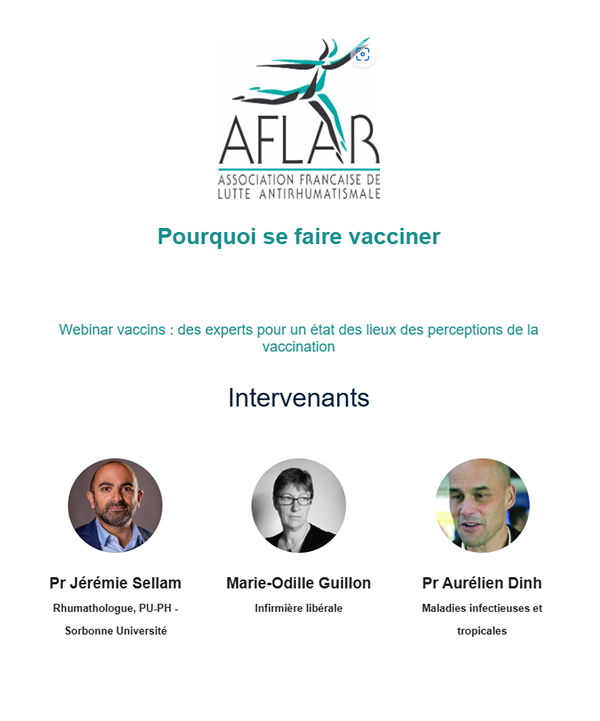 AFLAR
ASSOCIATION FRANCAISE DE LUTTE ANTIRHUMATISMALE

Pourquoi se faire vacciner

Webinar vaccins : des experts pour un état des lieux des perceptions de la vaccination

Intervenants

Pr Jérémie Sellam
Rhumathologue, PU-PH - Sorbonne Université

Marie-Odille Guillon
Infirmière libérale

Pr Aurélien Dinh
Maladies infectieuses et tropicales